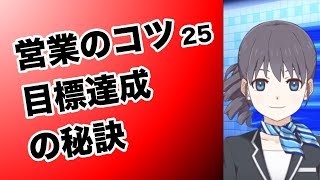 営業のコツ 25
目標達成
の秘訣